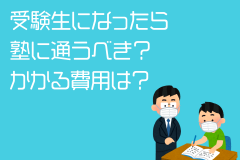 受験生になったら
塾に通うべき？
かかる費用は？